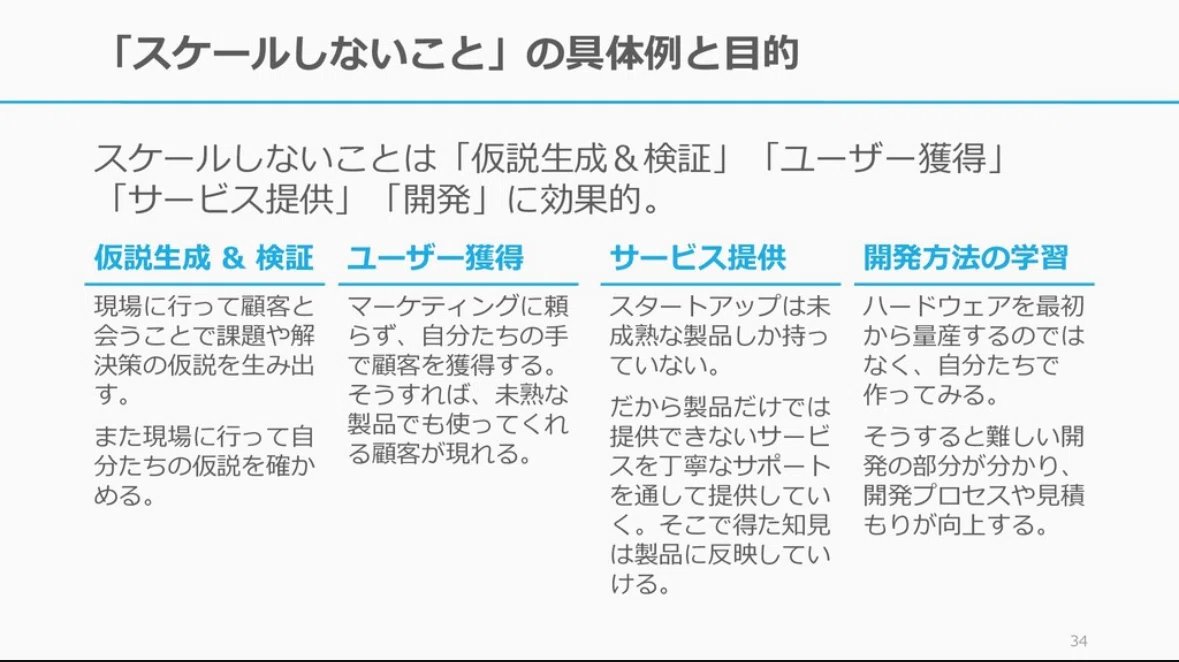 「スケールしないこと」の具体例と目的

スケールしないことは「仮説生成＆検証」「ユーザー獲得」「サービス提供」「開発」に効果的。

仮説生成 & 検証

現場に行って顧客と会うことで課題や解決策の仮説を生み出す。

また現場に行って自分たちの仮説を確かめる。

ユーザー獲得

マーケティングに頼らず、自分たちの手で顧客を獲得する。そうすれば、未熟な製品でも使ってくれる顧客が現れる。

サービス提供

スタートアップは未成熟な製品しか持っていない。

だから製品だけでは提供できないサービスを丁寧なサポートを通して提供していく。そこで得た知見は製品に反映していける。

開発方法の学習

ハードウェアを最初から量産するのではなく、自分たちで作ってみる。

そうすると難しい開発の部分が分かり、開発プロセスや見積もりが向上する。

34